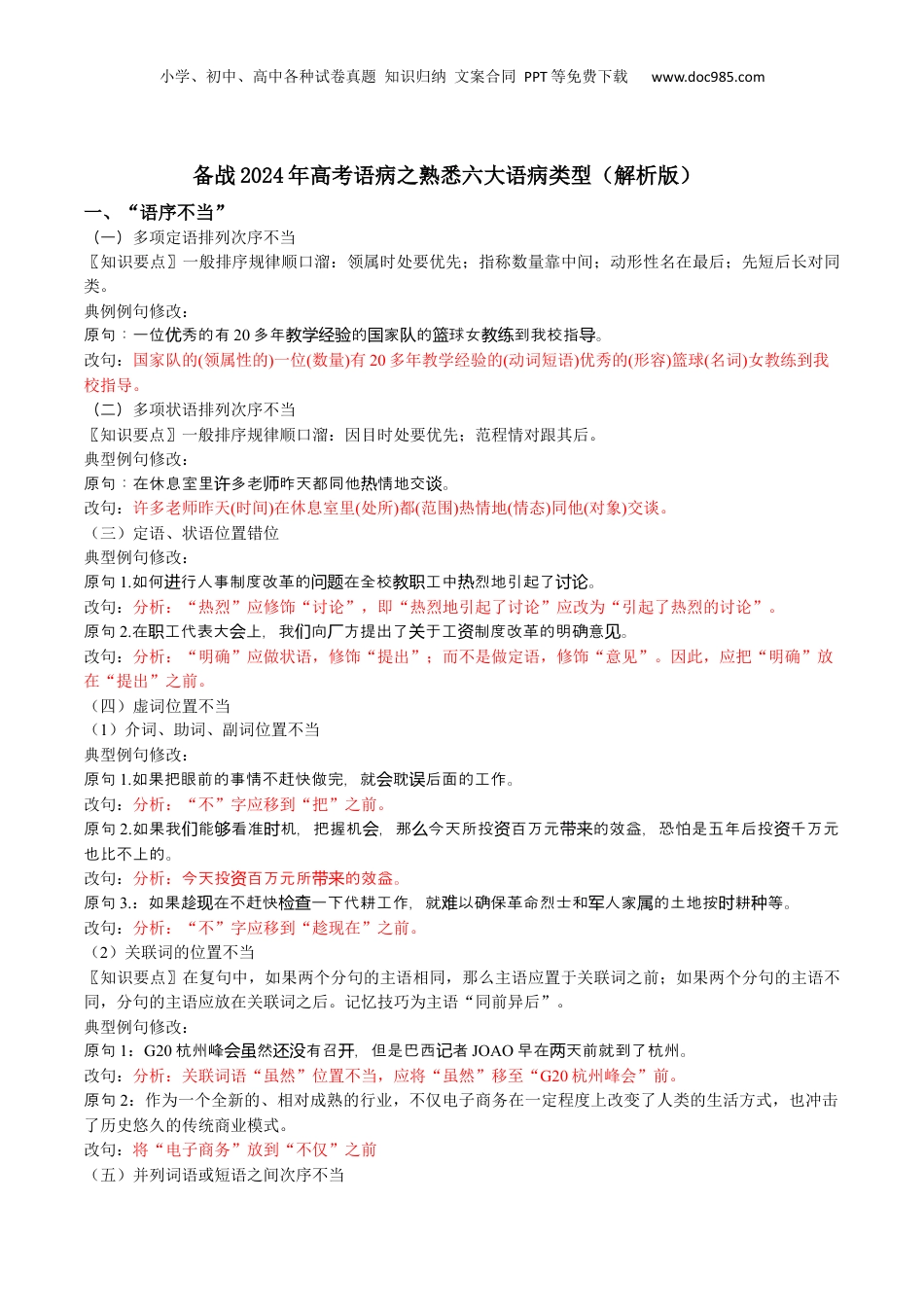 小学、初中、高中各种试卷真题 知识归纳 文案合同 PPT等免费下载 www.doc985.com

备战2024年高考语病之熟悉六大语病类型（解析版）

一、“语序不当”

（一）多项定语排列次序不当

〖知识要点〗一般排序规律顺口溜：领属时处要优先；指称数量靠中间；动形性名在最后；先短后长对同类。

典例例句修改：

原句：一位优秀的有20多年教学经验的国家队的篮球女教练到我校指导。

改句：国家队的(领属性的)一位(数量)有20多年教学经验的(动词短语)优秀的(形容)篮球(名词)女教练到我校指导。

（二）多项状语排列次序不当

〖知识要点〗一般排序规律顺口溜：因目时处要优先；范程情对跟其后。

典型例句修改：

原句：在休息室里许多老师昨天都同他热情地交谈。

改句：许多老师昨天(时间)在休息室里(处所)都(范围)热情地(情态)同他(对象)交谈。

（三）定语、状语位置错位

典型例句修改：

原句1.如何进行人事制度改革的问题在全校教职工中热烈地引起了讨论。

改句：分析：“热烈”应修饰“讨论”，即“热烈地引起了讨论”应改为“引起了热烈的讨论”。

原句2.在职工代表大会上，我们向厂方提出了关于工资制度改革的明确意见。

改句：分析：“明确”应做状语，修饰“提出”；而不是做定语，修饰“意见”。因此，应把“明确”放在“提出”之前。

（四）虚词位置不当

（1）介词、助词、副词位置不当

典型例句修改：

原句1.如果把眼前的事情不赶快做完，就会耽误后面的工作。

改句：分析：“不”字应移到“把”之前。

原句2.如果我们能够看准时机，把握机会，那么今天所投资百万元带来的效益，恐怕是五年后投资千万元也比不上的。

改句：分析：今天投资百万元所带来的效益。

原句3.：如果趁现在不赶快检查一下代耕工作，就难以确保革命烈士和军人家属的土地按时耕种等。

改句：分析：“不”字应移到“趁现在”之前。

（2）关联词的位置不当

〖知识要点〗在复句中，如果两个分句的主语相同，那么主语应置于关联词之前；如果两个分句的主语不同，分句的主语应放在关联词之后。记忆技巧为主语“同前异后”。

典型例句修改：

原句1：G20杭州峰会虽然还没有召开，但是巴西记者JOAO早在两天前就到了杭州。

改句：分析：关联词语“虽然”位置不当，应将“虽然”移至“G20杭州峰会”前。

原句2：作为一个全新的、相对成熟的行业，不仅电子商务在一定程度上改变了人类的生活方式，也冲击了历史悠久的传统商业模式。

改句：将“电子商务”放到“不仅”之前

（五）并列词语或短语之间次序不当